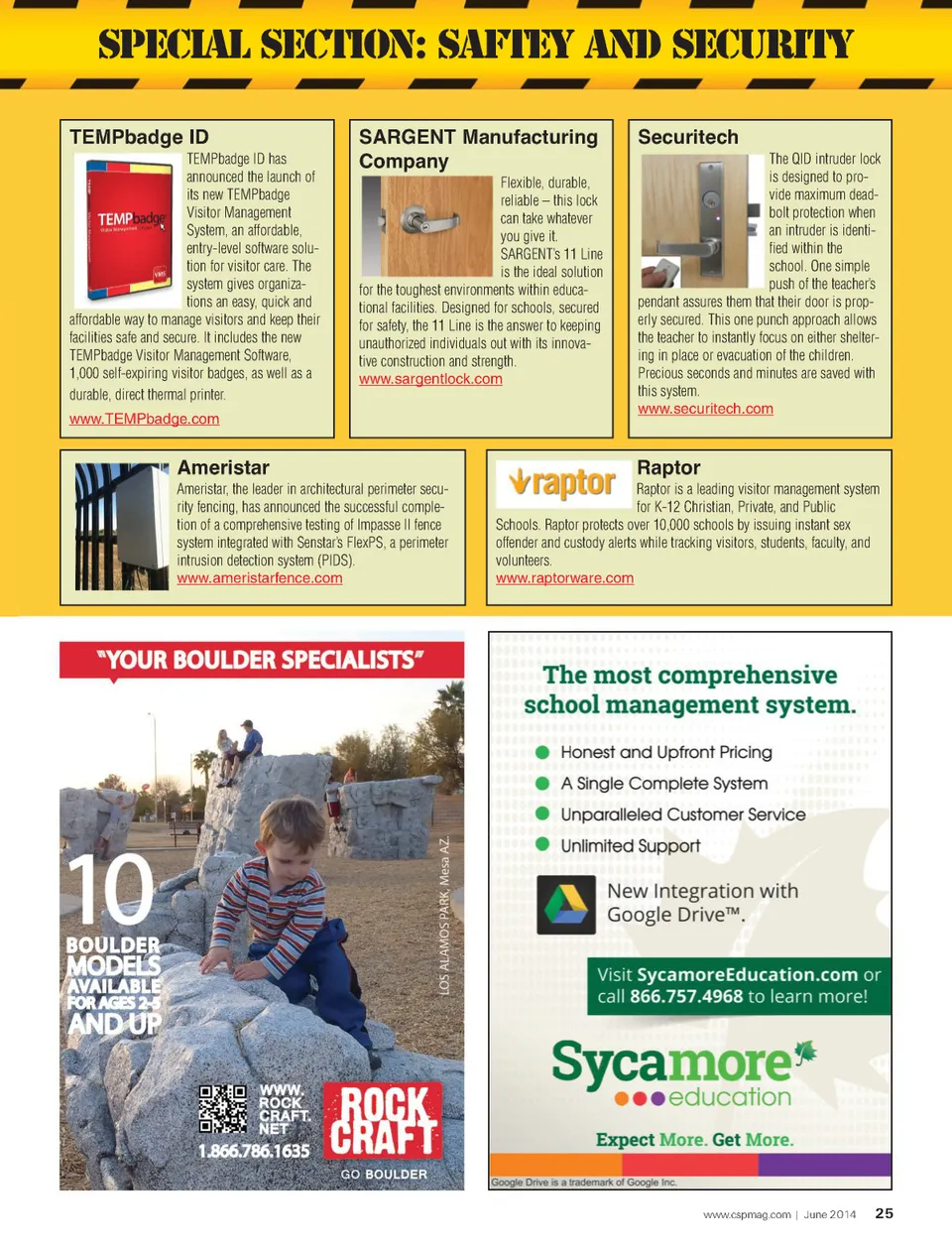 SPECIAL SECTION: SAFTEY AND SECURITY

TEMPbadge ID

TEMPbadge

TEMPbadge ID has announced the launch of its new TEMPbadge Visitor Management System, an affordable, entry-level software solution for visitor care. The system gives organizations an easy, quick and affordable way to manage visitors and keep their facilities safe and secure. It includes the new TEMPbadge Visitor Management Software, 1,000 self-expiring visitor badges, as well as a durable, direct thermal printer.

www.TEMPbadge.com

SARGENT Manufacturing Company

Flexible, durable, reliable – this lock can take whatever you give it. SARGENT's 11 Line is the ideal solution for the toughest environments within educational facilities. Designed for schools, secured for safety, the 11 Line is the answer to keeping unauthorized individuals out with its innovative construction and strength.

www.sargentlock.com

Securitech

The QID intruder lock is designed to provide maximum deadbolt protection when an intruder is identified within the school. One simple push of the teacher's pendant assures them that their door is properly secured. This one punch approach allows the teacher to instantly focus on either sheltering in place or evacuation of the children. Precious seconds and minutes are saved with this system.

www.securitech.com

Ameristar

Ameristar, the leader in architectural perimeter security fencing, has announced the successful completion of a comprehensive testing of Impasse II fence system integrated with Senstar's FlexPS, a perimeter intrusion detection system (PIDS).

www.ameristarfence.com

raptor

Raptor

Raptor is a leading visitor management system for K-12 Christian, Private, and Public Schools. Raptor protects over 10,000 schools by issuing instant sex offender and custody alerts while tracking visitors, students, faculty, and volunteers.

www.raptorware.com

"YOUR BOULDER SPECIALISTS"

10 BOULDER MODELS AVAILABLE FOR AGES 2-5 AND UP

LOS ALAMOS PARK, Mesa AZ.

WWW. ROCK CRAFT. NET

1.866.786.1635

ROCK CRAFT

GO BOULDER

The most comprehensive school management system.

Honest and Upfront Pricing
A Single Complete System
Unparalleled Customer Service
Unlimited Support

New Integration with Google Drive™.

Visit SycamoreEducation.com or call 866.757.4968 to learn more!

Sycamore education

Expect More. Get More.

Google Drive is a trademark of Google Inc.

www.cspmag.com | June 2014 25